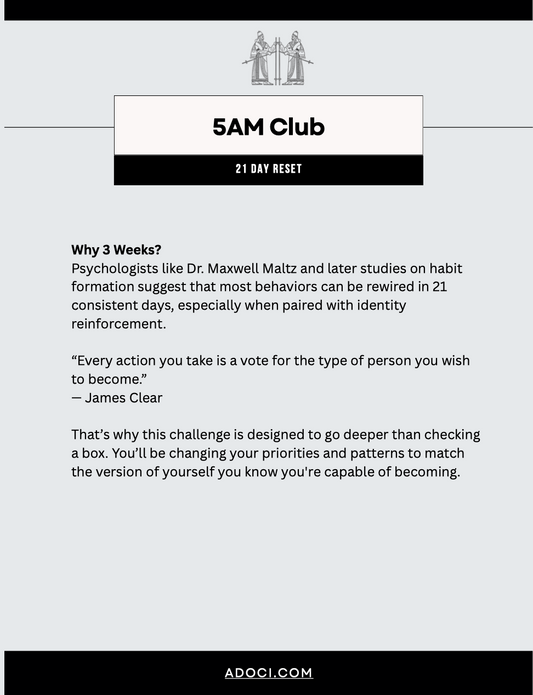 5AM Club

21 DAY RESET

Why 3 Weeks?
Psychologists like Dr. Maxwell Maltz and later studies on habit formation suggest that most behaviors can be rewired in 21 consistent days, especially when paired with identity reinforcement.

"Every action you take is a vote for the type of person you wish to become."
— James Clear

That's why this challenge is designed to go deeper than checking a box. You'll be changing your priorities and patterns to match the version of yourself you know you're capable of becoming.

ADOCI.COM